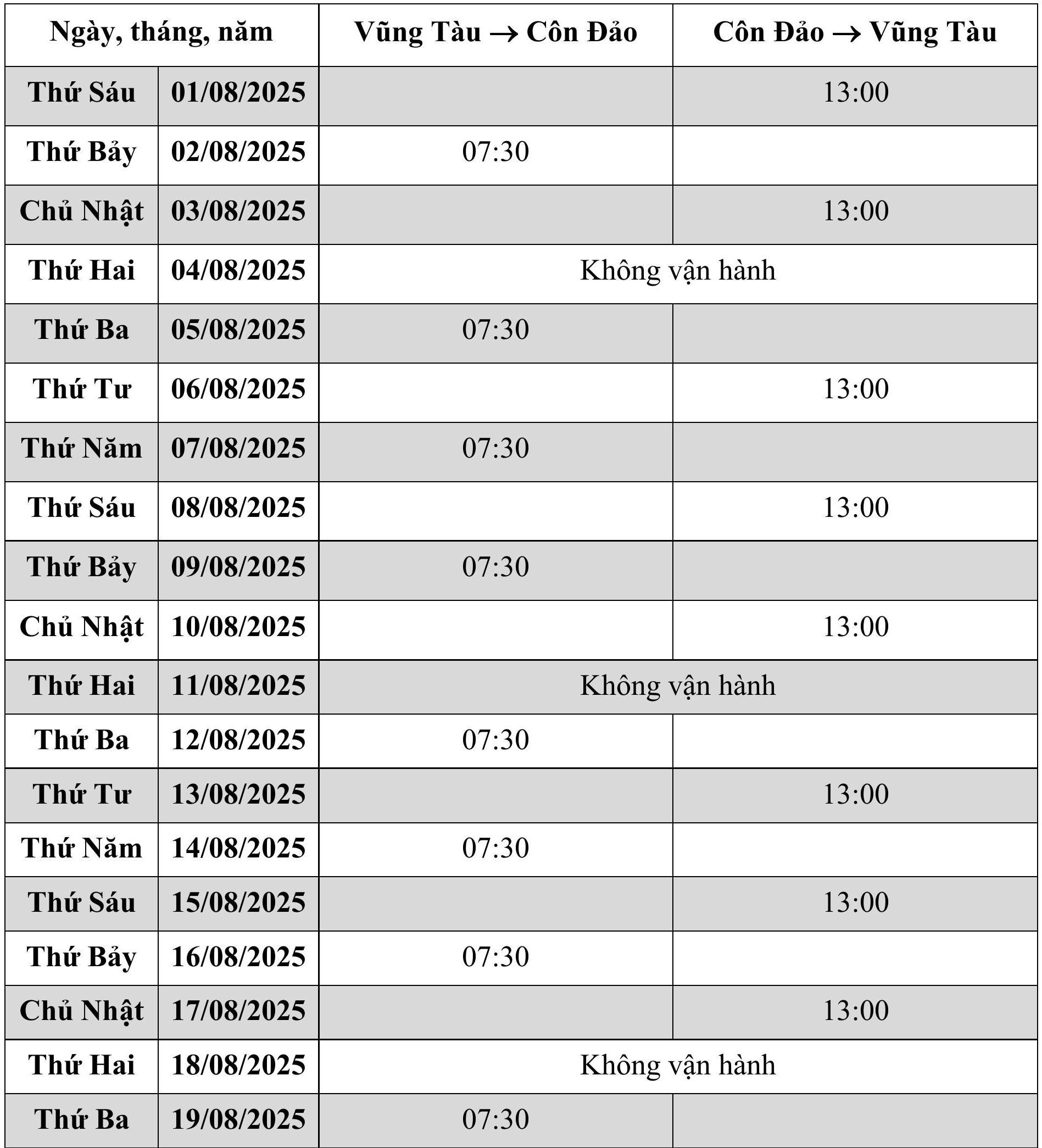 | Ngày, tháng, năm | | Vũng Tàu → Côn Đảo | Côn Đảo → Vũng Tàu |
|---|---|---|---|
| Thứ Sáu | 01/08/2025 | | 13:00 |
| Thứ Bảy | 02/08/2025 | 07:30 | |
| Chủ Nhật | 03/08/2025 | | 13:00 |
| Thứ Hai | 04/08/2025 | Không vận hành | |
| Thứ Ba | 05/08/2025 | 07:30 | |
| Thứ Tư | 06/08/2025 | | 13:00 |
| Thứ Năm | 07/08/2025 | 07:30 | |
| Thứ Sáu | 08/08/2025 | | 13:00 |
| Thứ Bảy | 09/08/2025 | 07:30 | |
| Chủ Nhật | 10/08/2025 | | 13:00 |
| Thứ Hai | 11/08/2025 | Không vận hành | |
| Thứ Ba | 12/08/2025 | 07:30 | |
| Thứ Tư | 13/08/2025 | | 13:00 |
| Thứ Năm | 14/08/2025 | 07:30 | |
| Thứ Sáu | 15/08/2025 | | 13:00 |
| Thứ Bảy | 16/08/2025 | 07:30 | |
| Chủ Nhật | 17/08/2025 | | 13:00 |
| Thứ Hai | 18/08/2025 | Không vận hành | |
| Thứ Ba | 19/08/2025 | 07:30 | |